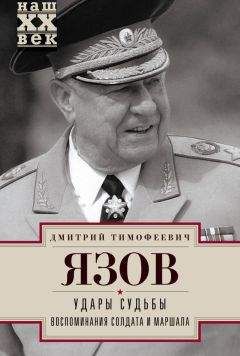 наш
XX
век

ДМИТРИЙ ТИМОФЕЕВИЧ

ЯЗОВ

УДАРЫ СУДЬБЫ

ВОСПОМИНАНИЯ СОЛДАТА И МАРШАЛА